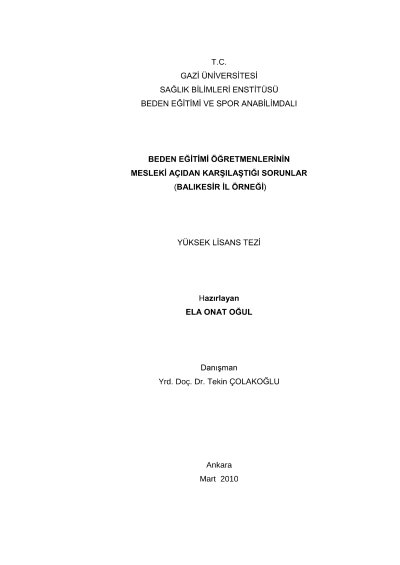 T.C.
GAZİ ÜNİVERSİTESİ
SAĞLIK BİLİMLERİ ENSTİTÜSÜ
BEDEN EĞİTİMİ VE SPOR ANABİLİMDALI

BEDEN EĞİTİMİ ÖĞRETMENLERİNİN
MESLEKİ AÇIDAN KARŞILAŞTIĞI SORUNLAR
(BALIKESİR İL ÖRNEĞİ)

YÜKSEK LİSANS TEZİ

Hazırlayan
ELA ONAT OĞUL

Danışman
Yrd. Doç. Dr. Tekin ÇOLAKOĞLU

Ankara
Mart 2010